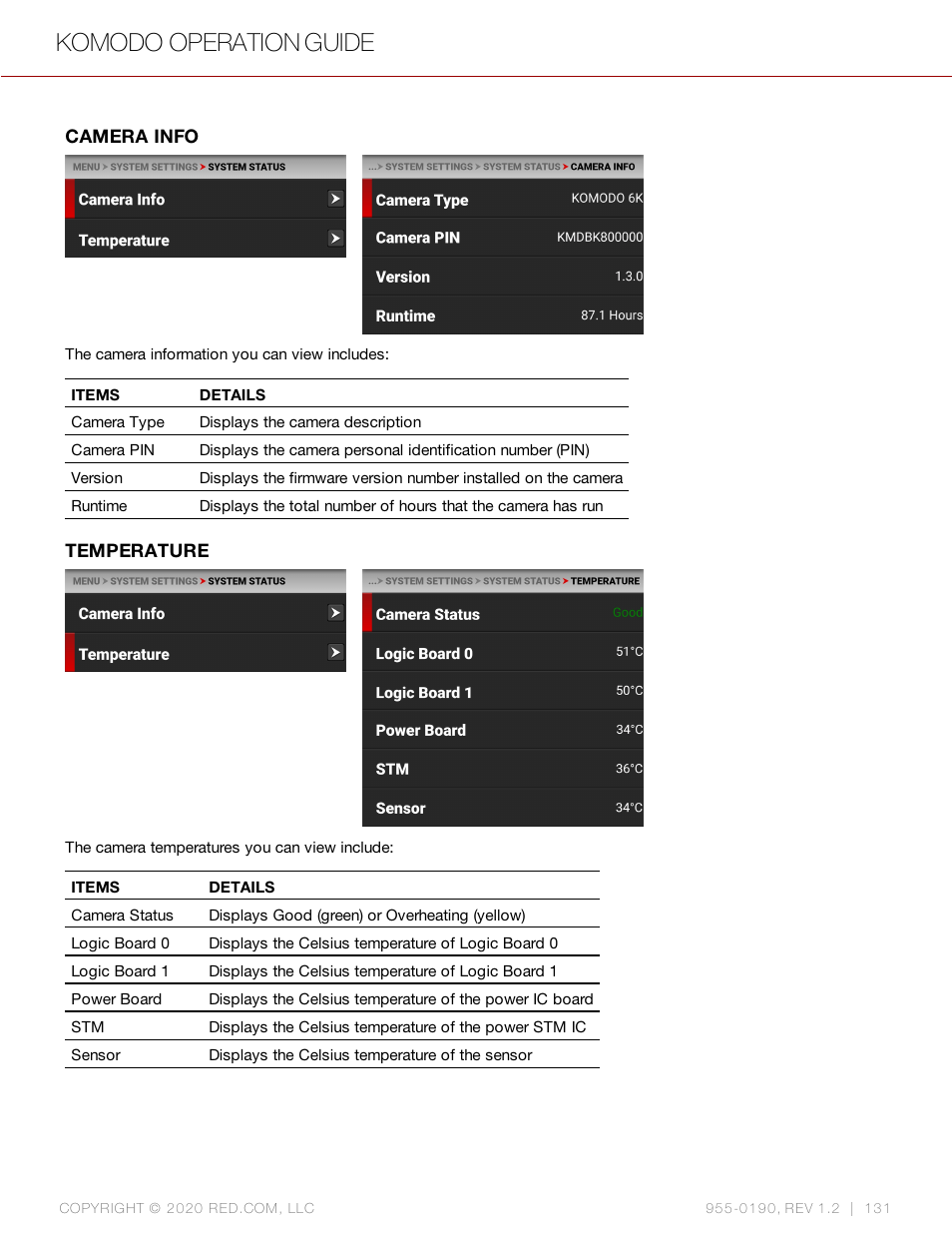 KOMODO OPERATION GUIDE

CAMERA INFO

MENU > SYSTEM SETTINGS > SYSTEM STATUS

Camera Info

Temperature

...> SYSTEM SETTINGS > SYSTEM STATUS > CAMERA INFO

Camera Type KOMODO 6K

Camera PIN KMDBK800000

Version 1.3.0

Runtime 87.1 Hours

The camera information you can view includes:

| ITEMS | DETAILS |
|---|---|
| Camera Type | Displays the camera description |
| Camera PIN | Displays the camera personal identification number (PIN) |
| Version | Displays the firmware version number installed on the camera |
| Runtime | Displays the total number of hours that the camera has run |

TEMPERATURE

MENU > SYSTEM SETTINGS > SYSTEM STATUS

Camera Info

Temperature

...> SYSTEM SETTINGS > SYSTEM STATUS > TEMPERATURE

Camera Status Good

Logic Board 0 51°C

Logic Board 1 50°C

Power Board 34°C

STM 36°C

Sensor 34°C

The camera temperatures you can view include:

| ITEMS | DETAILS |
|---|---|
| Camera Status | Displays Good (green) or Overheating (yellow) |
| Logic Board 0 | Displays the Celsius temperature of Logic Board 0 |
| Logic Board 1 | Displays the Celsius temperature of Logic Board 1 |
| Power Board | Displays the Celsius temperature of the power IC board |
| STM | Displays the Celsius temperature of the power STM IC |
| Sensor | Displays the Celsius temperature of the sensor |

COPYRIGHT © 2020 RED.COM, LLC

955-0190, REV 1.2 | 131